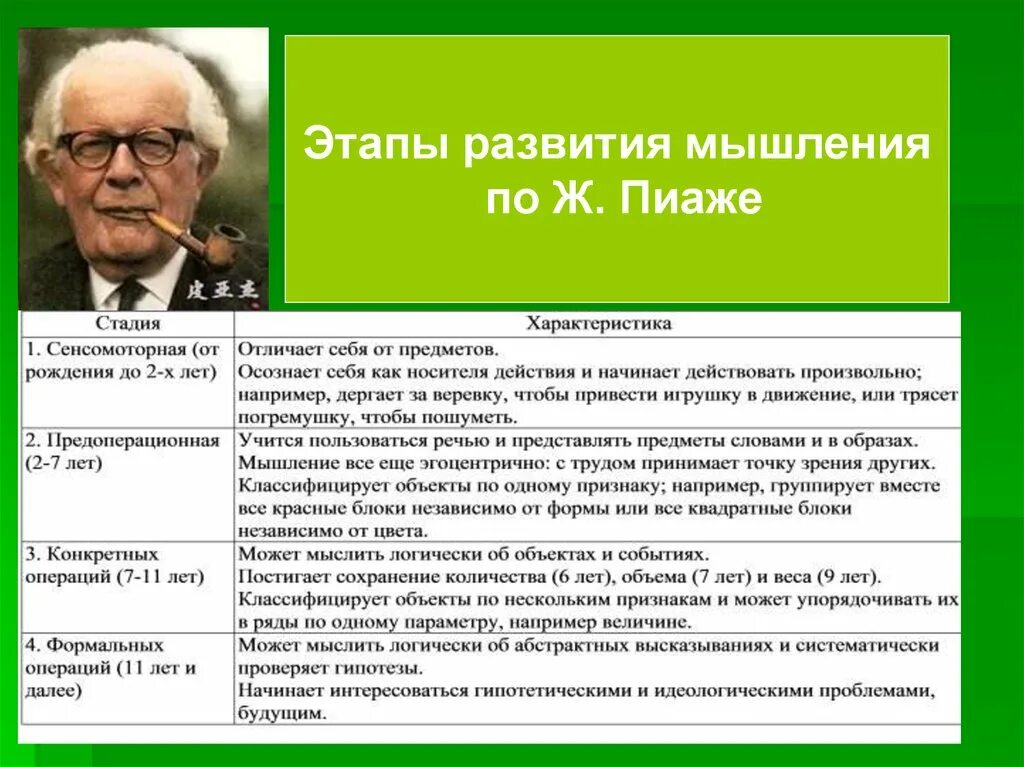 皮亚杰

Этапы развития мышления по Ж. Пиаже

| Стадия | Характеристика |
|---|---|
| 1. Сенсомоторная (от рождения до 2-х лет) | Отличает себя от предметов. Осознает себя как носителя действия и начинает действовать произвольно; например, дергает за веревку, чтобы привести игрушку в движение, или трясет погремушку, чтобы пошуметь. |
| 2. Предоперационная (2-7 лет) | Учится пользоваться речью и представлять предметы словами и в образах. Мышление все еще эгоцентрично: с трудом принимает точку зрения других. Классифицирует объекты по одному признаку; например, группирует вместе все красные блоки независимо от формы или все квадратные блоки независимо от цвета. |
| 3. Конкретных операций (7-11 лет) | Может мыслить логически об объектах и событиях. Постигает сохранение количества (6 лет), объема (7 лет) и веса (9 лет). Классифицирует объекты по нескольким признакам и может упорядочивать их в ряды по одному параметру, например величине. |
| 4. Формальных операций (11 лет и далее) | Может мыслить логически об абстрактных высказываниях и систематически проверяет гипотезы. Начинает интересоваться гипотетическими и идеологическими проблемами, будущим. |